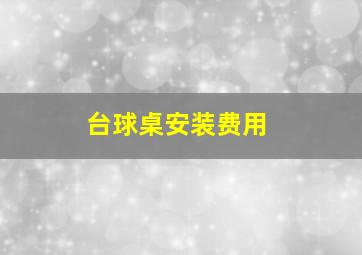 台球桌安装费用